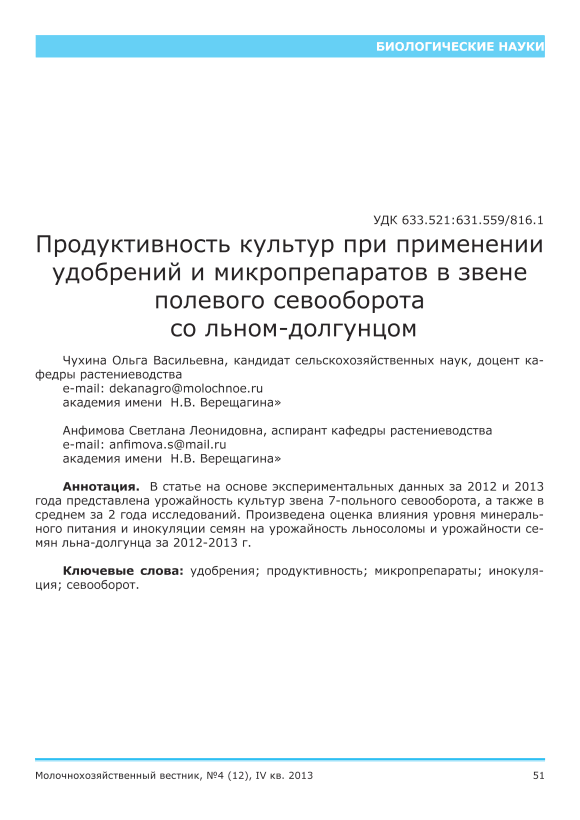 БИОЛОГИЧЕСКИЕ НАУКИ

УДК 633.521:631.559/816.1

Продуктивность культур при применении удобрений и микропрепаратов в звене полевого севооборота со льном-долгунцом

Чухина Ольга Васильевна, кандидат сельскохозяйственных наук, доцент кафедры растениеводства
e-mail: dekanagro@molochnoe.ru
академия имени Н.В. Верещагина»

Анфимова Светлана Леонидовна, аспирант кафедры растениеводства
e-mail: anfimova.s@mail.ru
академия имени Н.В. Верещагина»

Аннотация. В статье на основе экспериментальных данных за 2012 и 2013 года представлена урожайность культур звена 7-польного севооборота, а также в среднем за 2 года исследований. Произведена оценка влияния уровня минерального питания и инокуляции семян на урожайность льносоломы и урожайности семян льна-долгунца за 2012-2013 г.

Ключевые слова: удобрения; продуктивность; микропрепараты; инокуляция; севооборот.

Молочнохозяйственный вестник, №4 (12), IV кв. 2013

51